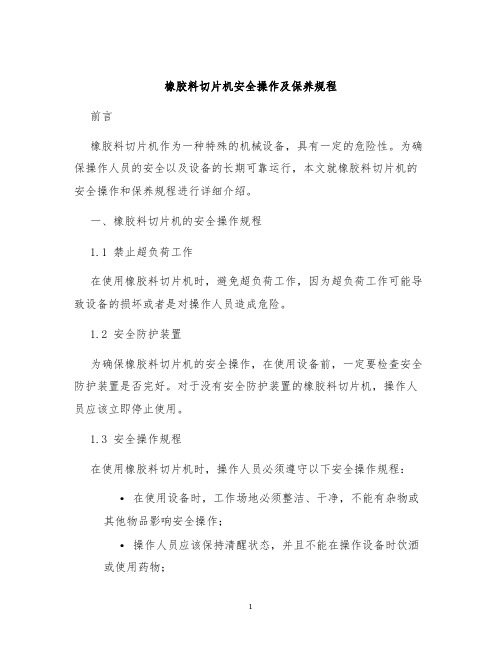 橡胶料切片机安全操作及保养规程

前言

橡胶料切片机作为一种特殊的机械设备，具有一定的危险性。为确保操作人员的安全以及设备的长期可靠运行，本文就橡胶料切片机的安全操作和保养规程进行详细介绍。

一、橡胶料切片机的安全操作规程

1.1 禁止超负荷工作

在使用橡胶料切片机时，避免超负荷工作，因为超负荷工作可能导致设备的损坏或者是对操作人员造成危险。

1.2 安全防护装置

为确保橡胶料切片机的安全操作，在使用设备前，一定要检查安全防护装置是否完好。对于没有安全防护装置的橡胶料切片机，操作人员应该立即停止使用。

1.3 安全操作规程

在使用橡胶料切片机时，操作人员必须遵守以下安全操作规程：

• 在使用设备时，工作场地必须整洁、干净，不能有杂物或其他物品影响安全操作；

• 操作人员应该保持清醒状态，并且不能在操作设备时饮酒或使用药物；

1